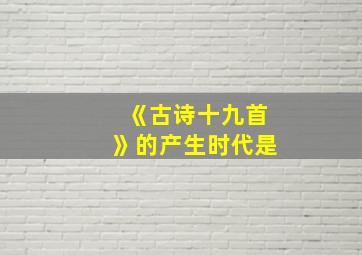 《古诗十九首》的产生时代是